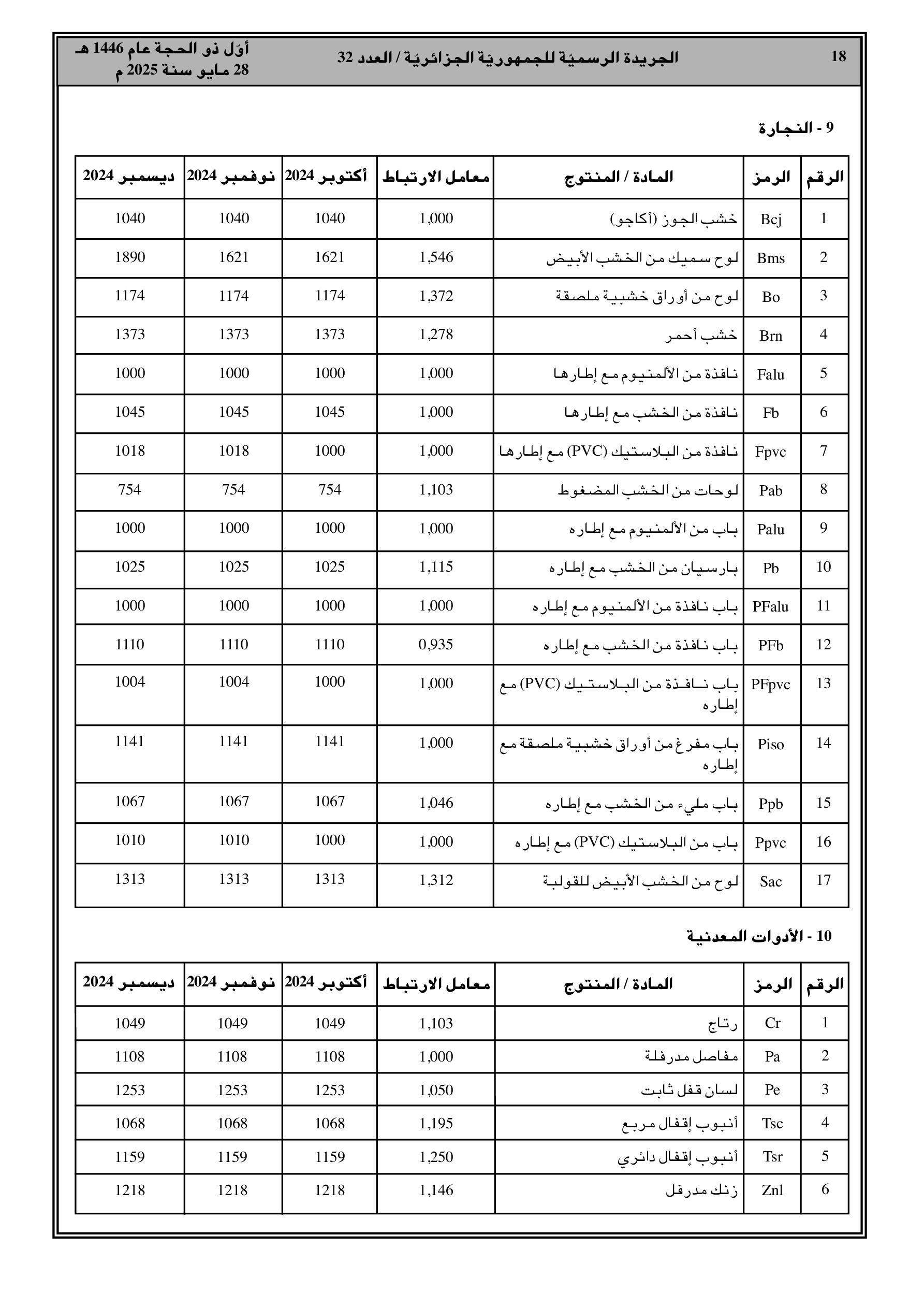 18 الجريدة الرسميّة للجمهوريّة الجزائريّة / العدد 32 أوّل ذو الحجة عام 1446 هـ
28 مايو سنة 2025 م

9 - النجارة

| الرقم | الرمز | المادة / المنتوج | معامل الارتباط | أكتوبر 2024 | نوفمبر 2024 | ديسمبر 2024 |
|---|---|---|---|---|---|---|
| 1 | Bcj | خشب الجوز (أكاجو) | 1,000 | 1040 | 1040 | 1040 |
| 2 | Bms | لوح سميك من الخشب الأبيض | 1,546 | 1621 | 1621 | 1890 |
| 3 | Bo | لوح من أوراق خشبية ملصقة | 1,372 | 1174 | 1174 | 1174 |
| 4 | Brn | خشب أحمر | 1,278 | 1373 | 1373 | 1373 |
| 5 | Falu | نافذة من الألمنيوم مع إطارها | 1,000 | 1000 | 1000 | 1000 |
| 6 | Fb | نافذة من الخشب مع إطارها | 1,000 | 1045 | 1045 | 1045 |
| 7 | Fpvc | نافذة من البلاستيك (PVC) مع إطارها | 1,000 | 1000 | 1018 | 1018 |
| 8 | Pab | لوحات من الخشب المضغوط | 1,103 | 754 | 754 | 754 |
| 9 | Palu | باب من الألمنيوم مع إطاره | 1,000 | 1000 | 1000 | 1000 |
| 10 | Pb | بارسيان من الخشب مع إطاره | 1,115 | 1025 | 1025 | 1025 |
| 11 | PFalu | باب نافذة من الألمنيوم مع إطاره | 1,000 | 1000 | 1000 | 1000 |
| 12 | PFb | باب نافذة من الخشب مع إطاره | 0,935 | 1110 | 1110 | 1110 |
| 13 | PFpvc | باب نافذة من البلاستيك (PVC) مع إطاره | 1,000 | 1000 | 1004 | 1004 |
| 14 | Piso | باب مفرغ من أوراق خشبية ملصقة مع إطاره | 1,000 | 1141 | 1141 | 1141 |
| 15 | Ppb | باب مليء من الخشب مع إطاره | 1,046 | 1067 | 1067 | 1067 |
| 16 | Ppvc | باب من البلاستيك (PVC) مع إطاره | 1,000 | 1000 | 1010 | 1010 |
| 17 | Sac | لوح من الخشب الأبيض للقولبة | 1,312 | 1313 | 1313 | 1313 |

10 - الأدوات المعدنية

| الرقم | الرمز | المادة / المنتوج | معامل الارتباط | أكتوبر 2024 | نوفمبر 2024 | ديسمبر 2024 |
|---|---|---|---|---|---|---|
| 1 | Cr | رتاج | 1,103 | 1049 | 1049 | 1049 |
| 2 | Pa | مفاصل مدرفلة | 1,000 | 1108 | 1108 | 1108 |
| 3 | Pe | لسان قفل ثابت | 1,050 | 1253 | 1253 | 1253 |
| 4 | Tsc | أنبوب إقفال مربع | 1,195 | 1068 | 1068 | 1068 |
| 5 | Tsr | أنبوب إقفال دائري | 1,250 | 1159 | 1159 | 1159 |
| 6 | Znl | زنك مدرفل | 1,146 | 1218 | 1218 | 1218 |